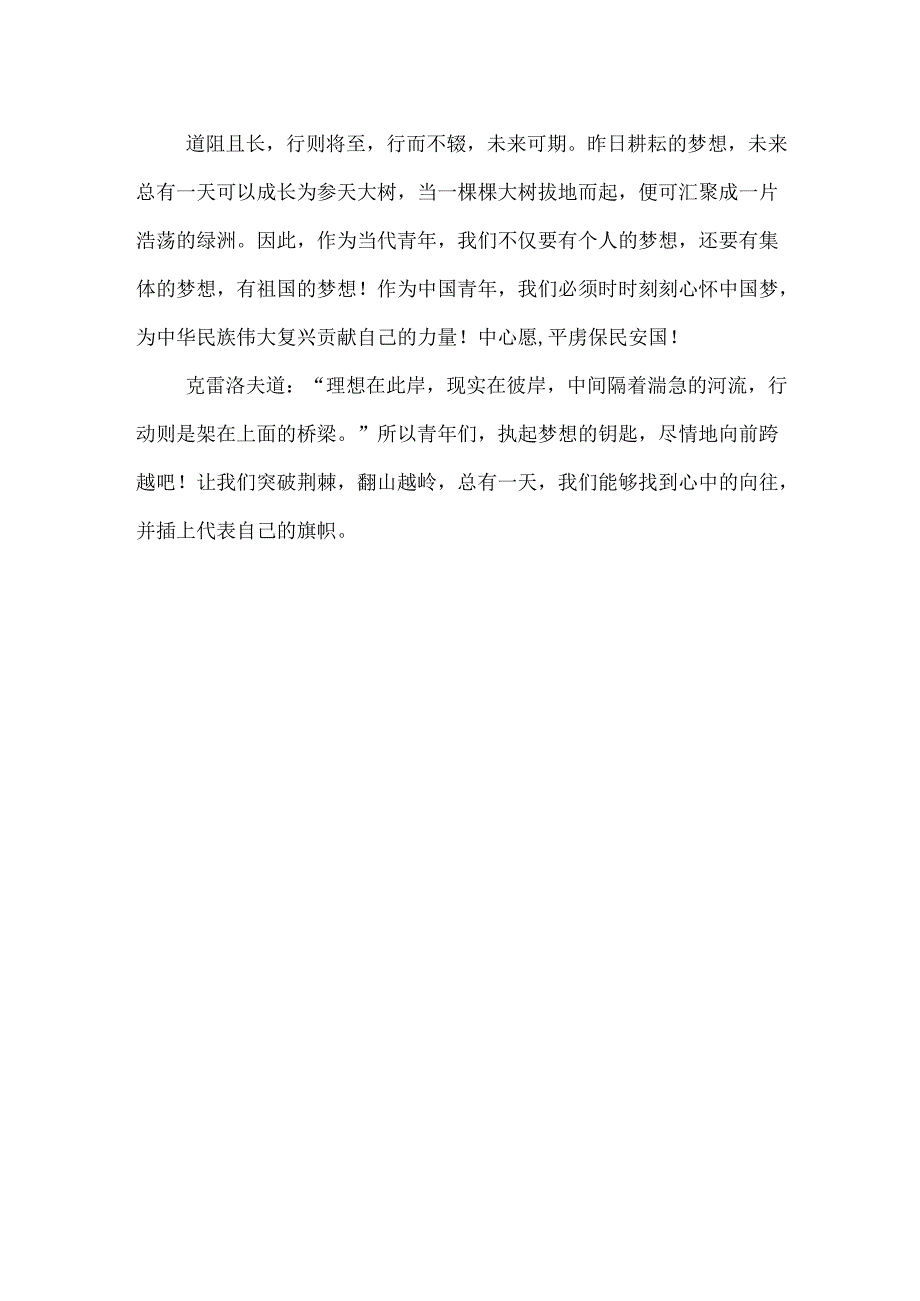 道阻且长，行则将至，行而不辍，未来可期。昨日耕耘的梦想，未来总有一天可以成长为参天大树，当一棵棵大树拔地而起，便可汇聚成一片浩荡的绿洲。因此，作为当代青年，我们不仅要有个人的梦想，还要有集体的梦想，有祖国的梦想！作为中国青年，我们必须时时刻刻心怀中国梦，为中华民族伟大复兴贡献自己的力量！中心愿,平虏保民安国！

克雷洛夫道：“理想在此岸，现实在彼岸，中间隔着湍急的河流，行动则是架在上面的桥梁。”所以青年们，执起梦想的钥匙，尽情地向前跨越吧！让我们突破荆棘，翻山越岭，总有一天，我们能够找到心中的向往，并插上代表自己的旗帜。